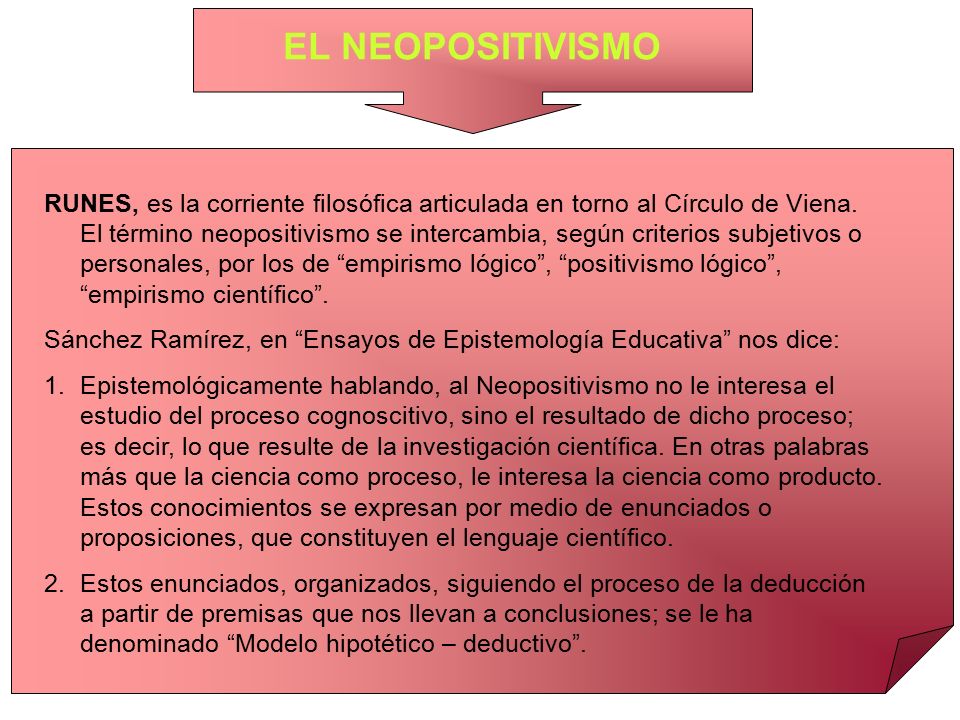 EL NEOPOSITIVISMO

RUNES, es la corriente filosófica articulada en torno al Círculo de Viena. El término neopositivismo se intercambia, según criterios subjetivos o personales, por los de “empirismo lógico”, “positivismo lógico”, “empirismo científico”.

Sánchez Ramírez, en “Ensayos de Epistemología Educativa” nos dice:

1. Epistemológicamente hablando, al Neopositivismo no le interesa el estudio del proceso cognoscitivo, sino el resultado de dicho proceso; es decir, lo que resulte de la investigación científica. En otras palabras más que la ciencia como proceso, le interesa la ciencia como producto. Estos conocimientos se expresan por medio de enunciados o proposiciones, que constituyen el lenguaje científico.

2. Estos enunciados, organizados, siguiendo el proceso de la deducción a partir de premisas que nos llevan a conclusiones; se le ha denominado “Modelo hipotético – deductivo”.